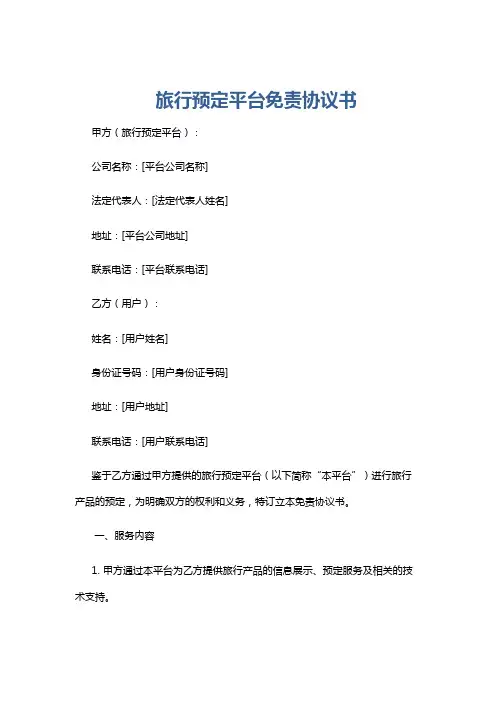 旅行预定平台免责协议书

甲方（旅行预定平台）：

公司名称：[平台公司名称]

法定代表人：[法定代表人姓名]

地址：[平台公司地址]

联系电话：[平台联系电话]

乙方（用户）：

姓名：[用户姓名]

身份证号码：[用户身份证号码]

地址：[用户地址]

联系电话：[用户联系电话]

鉴于乙方通过甲方提供的旅行预定平台（以下简称“本平台”）进行旅行产品的预定，为明确双方的权利和义务，特订立本免责协议书。

一、服务内容

1. 甲方通过本平台为乙方提供旅行产品的信息展示、预定服务及相关的技术支持。